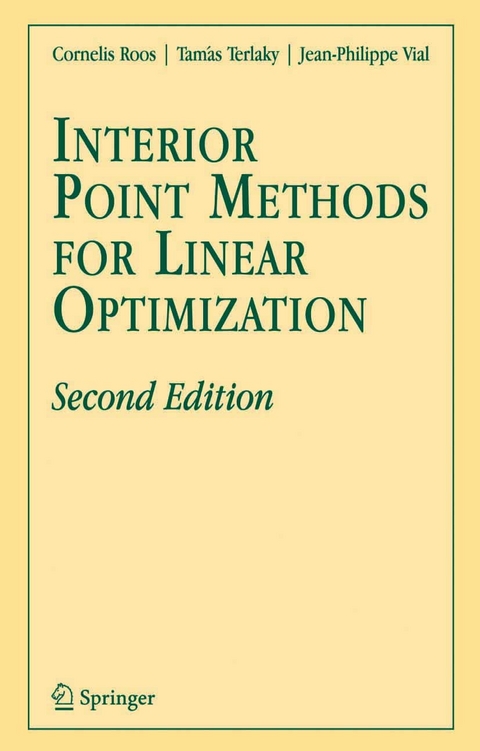 Cornelis Roos | Tamás Terlaky | Jean-Philippe Vial

INTERIOR POINT METHODS FOR LINEAR OPTIMIZATION

Second Edition

Springer